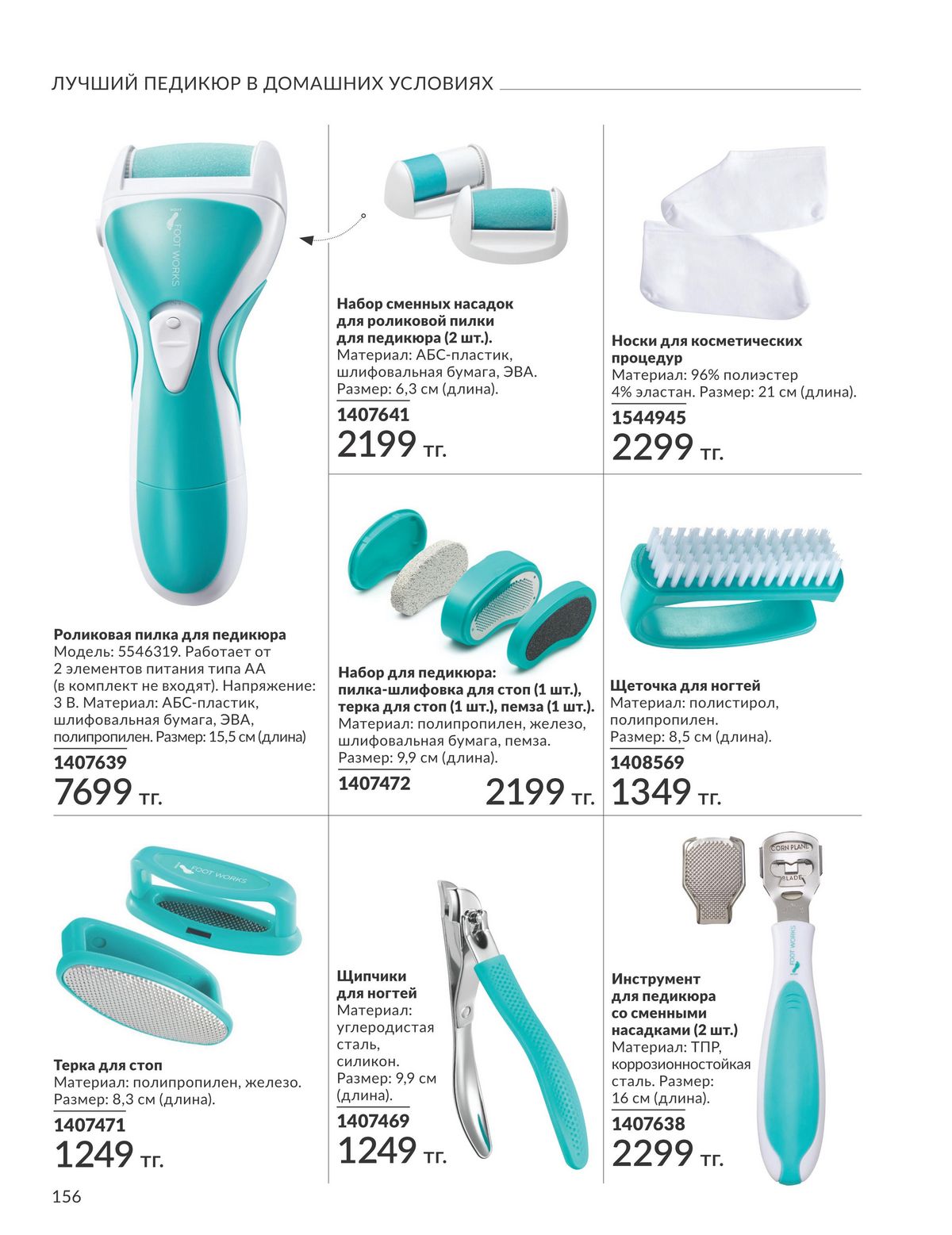 ЛУЧШИЙ ПЕДИКЮР В ДОМАШНИХ УСЛОВИЯХ

FOOT WORKS

Роликовая пилка для педикюра
Модель: 5546319. Работает от 2 элементов питания типа АА (в комплект не входят). Напряжение: 3 В. Материал: АБС-пластик, шлифовальная бумага, ЭВА, полипропилен. Размер: 15,5 см (длина)
1407639
7699 тг.

Набор сменных насадок для роликовой пилки для педикюра (2 шт.).
Материал: АБС-пластик, шлифовальная бумага, ЭВА.
Размер: 6,3 см (длина).
1407641
2199 тг.

Носки для косметических процедур
Материал: 96% полиэстер 4% эластан. Размер: 21 см (длина).
1544945
2299 тг.

Набор для педикюра: пилка-шлифовка для стоп (1 шт.), терка для стоп (1 шт.), пемза (1 шт.).
Материал: полипропилен, железо, шлифовальная бумага, пемза.
Размер: 9,9 см (длина).
1407472
2199 тг.

Щеточка для ногтей
Материал: полистирол, полипропилен.
Размер: 8,5 см (длина).
1408569
1349 тг.

FOOT WORKS

Терка для стоп
Материал: полипропилен, железо.
Размер: 8,3 см (длина).
1407471
1249 тг.

Щипчики для ногтей
Материал: углеродистая сталь, силикон.
Размер: 9,9 см (длина).
1407469
1249 тг.

CORN PLANE
BLADE
FOOT WORKS

Инструмент для педикюра со сменными насадками (2 шт.)
Материал: ТПР, коррозионностойкая сталь. Размер: 16 см (длина).
1407638
2299 тг.

156